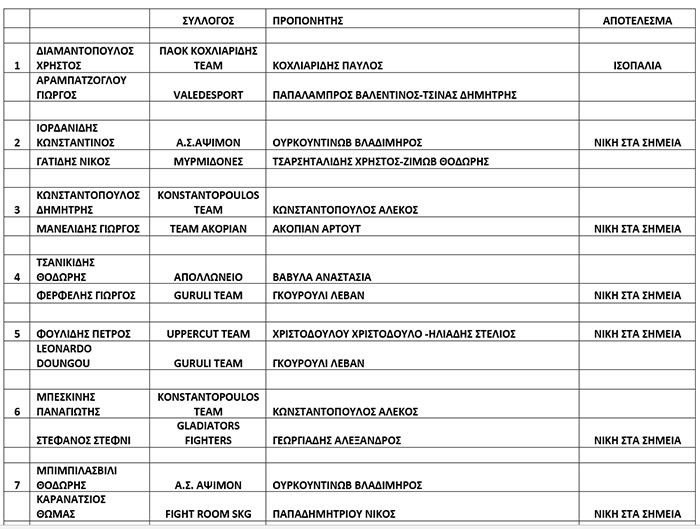 | | | ΣΥΛΛΟΓΟΣ | ΠΡΟΠΟΝΗΤΗΣ | ΑΠΟΤΕΛΕΣΜΑ |
|---|---|---|---|---|
| | | | | |
| 1 | ΔΙΑΜΑΝΤΟΠΟΥΛΟΣ ΧΡΗΣΤΟΣ | ΠΑΟΚ ΚΟΧΛΙΑΡΙΔΗΣ TEAM | ΚΟΧΛΙΑΡΙΔΗΣ ΠΑΥΛΟΣ | ΙΣΟΠΑΛΙΑ |
| | ΑΡΑΜΠΑΤΖΟΓΛΟΥ ΓΙΩΡΓΟΣ | VALEDESPORT | ΠΑΠΑΛΑΜΠΡΟΣ ΒΑΛΕΝΤΙΝΟΣ-ΤΣΙΝΑΣ ΔΗΜΗΤΡΗΣ | |
| | | | | |
| 2 | ΙΟΡΔΑΝΙΔΗΣ ΚΩΝΣΤΑΝΤΙΝΟΣ | Α.Σ.ΑΨΙΜΟΝ | ΟΥΡΚΟΥΝΤΙΝΩΒ ΒΛΑΔΙΜΗΡΟΣ | ΝΙΚΗ ΣΤΑ ΣΗΜΕΙΑ |
| | ΓΑΤΙΔΗΣ ΝΙΚΟΣ | ΜΥΡΜΙΔΟΝΕΣ | ΤΣΑΡΣΗΤΑΛΙΔΗΣ ΧΡΗΣΤΟΣ-ΖΙΜΩΒ ΘΟΔΩΡΗΣ | |
| | | | | |
| 3 | ΚΩΝΣΤΑΝΤΟΠΟΥΛΟΣ ΔΗΜΗΤΡΗΣ | KONSTANTOPOULOS TEAM | ΚΩΝΣΤΑΝΤΟΠΟΥΛΟΣ ΑΛΕΚΟΣ | |
| | ΜΑΝΕΛΙΔΗΣ ΓΙΩΡΓΟΣ | TEAM AKOPIAN | ΑΚΟΠΙΑΝ ΑΡΤΟΥΤ | ΝΙΚΗ ΣΤΑ ΣΗΜΕΙΑ |
| | | | | |
| 4 | ΤΣΑΝΙΚΙΔΗΣ ΘΟΔΩΡΗΣ | ΑΠΟΛΛΩΝΕΙΟ | ΒΑΒΥΛΑ ΑΝΑΣΤΑΣΙΑ | |
| | ΦΕΡΦΕΛΗΣ ΓΙΩΡΓΟΣ | GURULI TEAM | ΓΚΟΥΡΟΥΛΙ ΛΕΒΑΝ | ΝΙΚΗ ΣΤΑ ΣΗΜΕΙΑ |
| | | | | |
| 5 | ΦΟΥΛΙΔΗΣ ΠΕΤΡΟΣ | UPPERCUT TEAM | ΧΡΙΣΤΟΔΟΥΛΟΥ ΧΡΙΣΤΟΔΟΥΛΟ -ΗΛΙΑΔΗΣ ΣΤΕΛΙΟΣ | ΝΙΚΗ ΣΤΑ ΣΗΜΕΙΑ |
| | LEONARDO DOUNGOU | GURULI TEAM | ΓΚΟΥΡΟΥΛΙ ΛΕΒΑΝ | |
| | | | | |
| 6 | ΜΠΕΣΚΙΝΗΣ ΠΑΝΑΓΙΩΤΗΣ | KONSTANTOPOULOS TEAM | ΚΩΝΣΤΑΝΤΟΠΟΥΛΟΣ ΑΛΕΚΟΣ | |
| | ΣΤΕΦΑΝΟΣ ΣΤΕΦΝΙ | GLADIATORS FIGHTERS | ΓΕΩΡΓΙΑΔΗΣ ΑΛΕΞΑΝΔΡΟΣ | ΝΙΚΗ ΣΤΑ ΣΗΜΕΙΑ |
| | | | | |
| 7 | ΜΠΙΜΠΙΛΑΣΒΙΛΙ ΘΟΔΩΡΗΣ | Α.Σ. ΑΨΙΜΟΝ | ΟΥΡΚΟΥΝΤΙΝΩΒ ΒΛΑΔΙΜΗΡΟΣ | |
| | ΚΑΡΑΝΑΤΣΙΟΣ ΘΩΜΑΣ | FIGHT ROOM SKG | ΠΑΠΑΔΗΜΗΤΡΙΟΥ ΝΙΚΟΣ | ΝΙΚΗ ΣΤΑ ΣΗΜΕΙΑ |